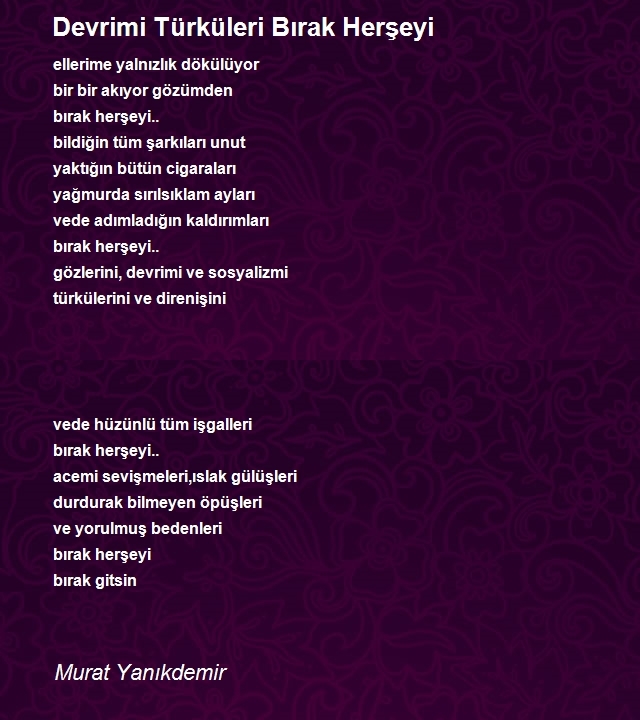 Devrimi Türküleri Bırak Herşeyi

ellerime yalnızlık dökülüyor
bir bir akıyor gözümden
bırak herşeyi..
bildiğin tüm şarkıları unut
yaktığın bütün cigaraları
yağmurda sırılsıklam ayları
vede adımladığın kaldırımları
bırak herşeyi..
gözlerini, devrimi ve sosyalizmi
türkülerini ve direnişini

vede hüzünlü tüm işgalleri
bırak herşeyi..
acemi sevişmeleri,ıslak gülüşleri
durdurak bilmeyen öpüşleri
ve yorulmuş bedenleri
bırak herşeyi
bırak gitsin

Murat Yanıkdemir